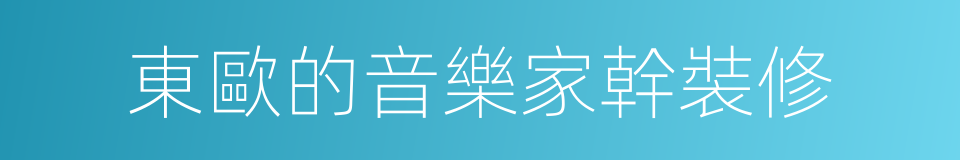 東歐的音樂家幹裝修